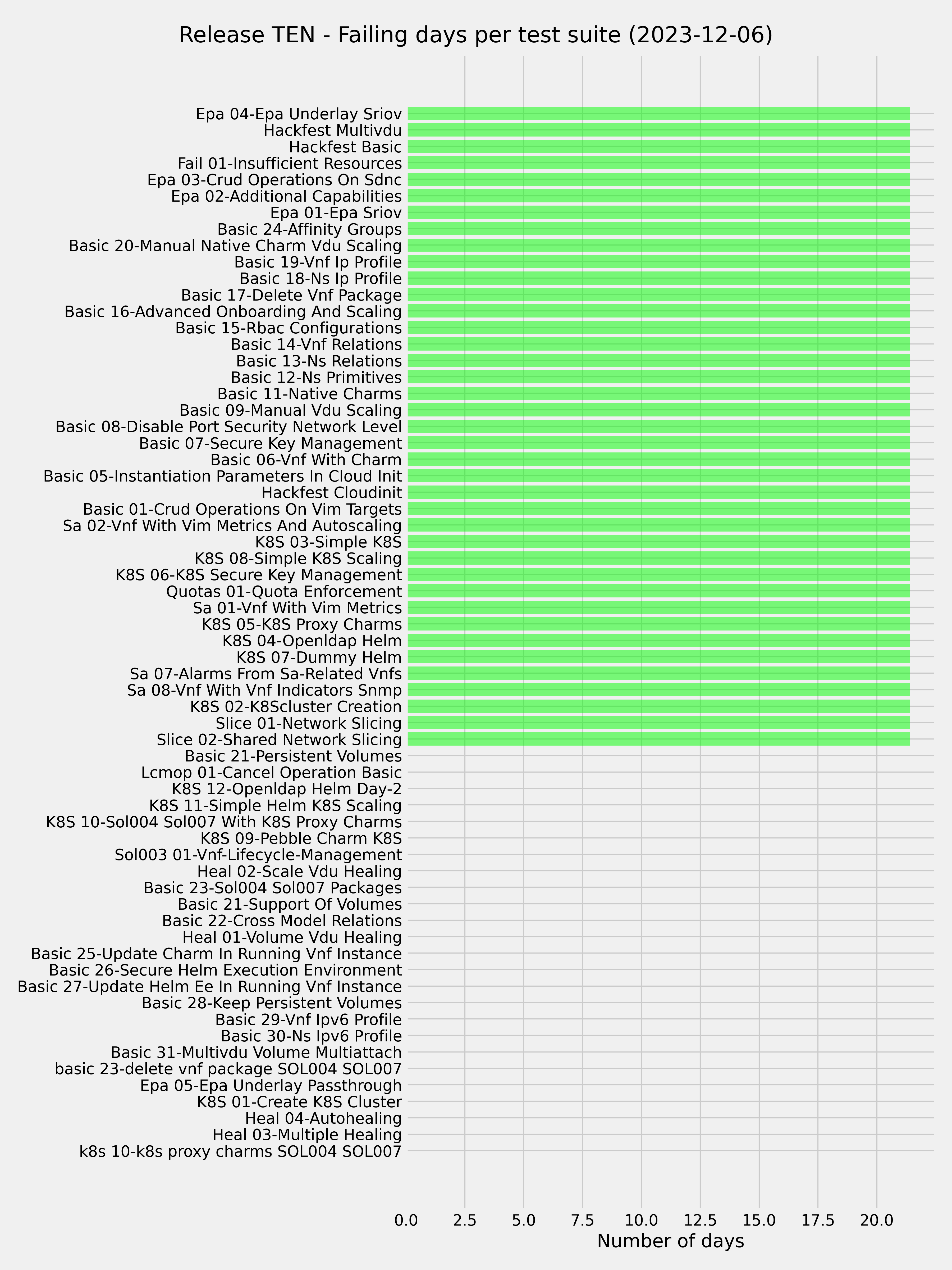 Release TEN - Failing days per test suite (2023-12-06)

Epa 04-Epa Underlay Sriov
Hackfest Multivdu
Hackfest Basic
Fail 01-Insufficient Resources
Epa 03-Crud Operations On Sdnc
Epa 02-Additional Capabilities
Epa 01-Epa Sriov
Basic 24-Affinity Groups
Basic 20-Manual Native Charm Vdu Scaling
Basic 19-Vnf Ip Profile
Basic 18-Ns Ip Profile
Basic 17-Delete Vnf Package
Basic 16-Advanced Onboarding And Scaling
Basic 15-Rbac Configurations
Basic 14-Vnf Relations
Basic 13-Ns Relations
Basic 12-Ns Primitives
Basic 11-Native Charms
Basic 09-Manual Vdu Scaling
Basic 08-Disable Port Security Network Level
Basic 07-Secure Key Management
Basic 06-Vnf With Charm
Basic 05-Instantiation Parameters In Cloud Init
Hackfest Cloudinit
Basic 01-Crud Operations On Vim Targets
Sa 02-Vnf With Vim Metrics And Autoscaling
K8S 03-Simple K8S
K8S 08-Simple K8S Scaling
K8S 06-K8S Secure Key Management
Quotas 01-Quota Enforcement
Sa 01-Vnf With Vim Metrics
K8S 05-K8S Proxy Charms
K8S 04-Openldap Helm
K8S 07-Dummy Helm
Sa 07-Alarms From Sa-Related Vnfs
Sa 08-Vnf With Vnf Indicators Snmp
K8S 02-K8Scluster Creation
Slice 01-Network Slicing
Slice 02-Shared Network Slicing
Basic 21-Persistent Volumes
Lcmop 01-Cancel Operation Basic
K8S 12-Openldap Helm Day-2
K8S 11-Simple Helm K8S Scaling
K8S 10-Sol004 Sol007 With K8S Proxy Charms
K8S 09-Pebble Charm K8S
Sol003 01-Vnf-Lifecycle-Management
Heal 02-Scale Vdu Healing
Basic 23-Sol004 Sol007 Packages
Basic 21-Support Of Volumes
Basic 22-Cross Model Relations
Heal 01-Volume Vdu Healing
Basic 25-Update Charm In Running Vnf Instance
Basic 26-Secure Helm Execution Environment
Basic 27-Update Helm Ee In Running Vnf Instance
Basic 28-Keep Persistent Volumes
Basic 29-Vnf Ipv6 Profile
Basic 30-Ns Ipv6 Profile
Basic 31-Multivdu Volume Multiattach
basic 23-delete vnf package SOL004 SOL007
Epa 05-Epa Underlay Passthrough
K8S 01-Create K8S Cluster
Heal 04-Autohealing
Heal 03-Multiple Healing
k8s 10-k8s proxy charms SOL004 SOL007

0.0 2.5 5.0 7.5 10.0 12.5 15.0 17.5 20.0
Number of days